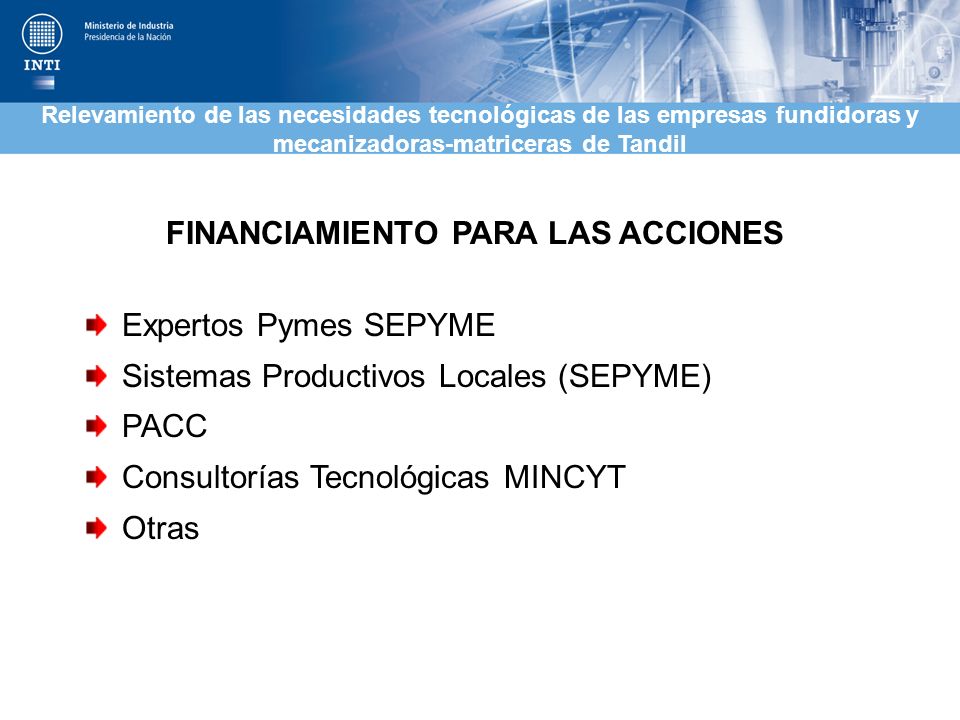 INTI

Ministerio de Industria
Presidencia de la Nación

Relevamiento de las necesidades tecnológicas de las empresas fundidoras y mecanizadoras-matriceras de Tandil

FINANCIAMIENTO PARA LAS ACCIONES

Expertos Pymes SEPYME
Sistemas Productivos Locales (SEPYME)
PACC
Consultorías Tecnológicas MINCYT
Otras